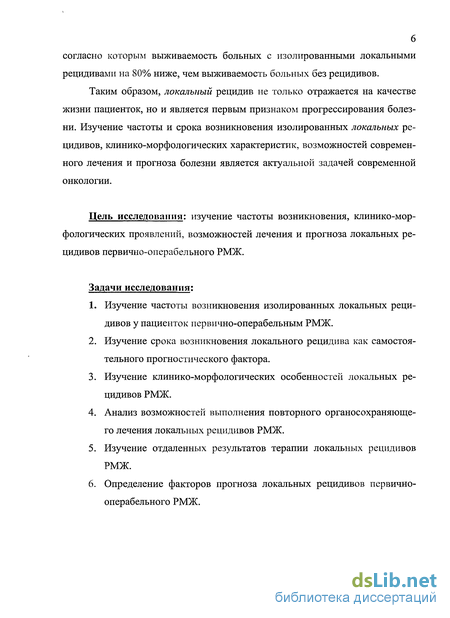 6

согласно которым выживаемость больных с изолированными локальными рецидивами на 80% ниже, чем выживаемость больных без рецидивов.

Таким образом, локальный рецидив не только отражается на качестве жизни пациенток, но и является первым признаком прогрессирования болезни. Изучение частоты и срока возникновения изолированных локальных рецидивов, клинико-морфологических характеристик, возможностей современного лечения и прогноза болезни является актуальной задачей современной онкологии.

Цель исследования: изучение частоты возникновения, клинико-морфологических проявлений, возможностей лечения и прогноза локальных рецидивов первично-операбельного РМЖ.

Задачи исследования:

1. Изучение частоты возникновения изолированных локальных рецидивов у пациенток первично-операбельным РМЖ.
2. Изучение срока возникновения локального рецидива как самостоятельного прогностического фактора.
3. Изучение клинико-морфологических особенностей локальных рецидивов РМЖ.
4. Анализ возможностей выполнения повторного органосохраняющего лечения локальных рецидивов РМЖ.
5. Изучение отдаленных результатов терапии локальных рецидивов РМЖ.
6. Определение факторов прогноза локальных рецидивов первично-операбельного РМЖ.

dsLib.net
библиотека диссертаций